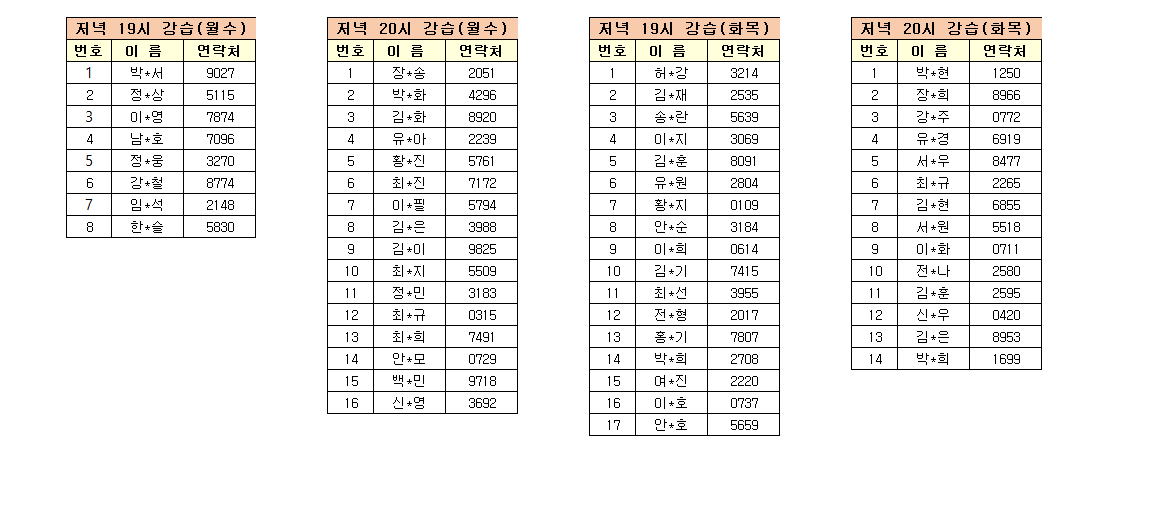 저녁 19시 강습(월수)

| 번호 | 이 름 | 연락처 |
|---|---|---|
| 1 | 박*서 | 9027 |
| 2 | 정*상 | 5115 |
| 3 | 이*영 | 7874 |
| 4 | 남*호 | 7096 |
| 5 | 정*웅 | 3270 |
| 6 | 강*철 | 8774 |
| 7 | 임*석 | 2148 |
| 8 | 한*슬 | 5830 |

저녁 20시 강습(월수)

| 번호 | 이 름 | 연락처 |
|---|---|---|
| 1 | 장*송 | 2051 |
| 2 | 박*화 | 4296 |
| 3 | 김*화 | 8920 |
| 4 | 유*아 | 2239 |
| 5 | 황*진 | 5761 |
| 6 | 최*진 | 7172 |
| 7 | 이*필 | 5794 |
| 8 | 김*은 | 3988 |
| 9 | 김*이 | 9825 |
| 10 | 최*지 | 5509 |
| 11 | 정*민 | 3183 |
| 12 | 최*규 | 0315 |
| 13 | 최*희 | 7491 |
| 14 | 안*모 | 0729 |
| 15 | 백*민 | 9718 |
| 16 | 신*영 | 3692 |

저녁 19시 강습(화목)

| 번호 | 이 름 | 연락처 |
|---|---|---|
| 1 | 허*강 | 3214 |
| 2 | 김*재 | 2535 |
| 3 | 송*란 | 5639 |
| 4 | 이*지 | 3069 |
| 5 | 김*훈 | 8091 |
| 6 | 유*원 | 2804 |
| 7 | 황*지 | 0109 |
| 8 | 안*순 | 3184 |
| 9 | 이*희 | 0614 |
| 10 | 김*기 | 7415 |
| 11 | 최*선 | 3955 |
| 12 | 전*형 | 2017 |
| 13 | 홍*기 | 7807 |
| 14 | 박*희 | 2708 |
| 15 | 여*진 | 2220 |
| 16 | 이*호 | 0737 |
| 17 | 안*호 | 5659 |

저녁 20시 강습(화목)

| 번호 | 이 름 | 연락처 |
|---|---|---|
| 1 | 박*현 | 1250 |
| 2 | 장*희 | 8966 |
| 3 | 강*주 | 0772 |
| 4 | 유*경 | 6919 |
| 5 | 서*우 | 8477 |
| 6 | 최*규 | 2265 |
| 7 | 김*현 | 6855 |
| 8 | 서*원 | 5518 |
| 9 | 이*화 | 0711 |
| 10 | 전*나 | 2580 |
| 11 | 김*훈 | 2595 |
| 12 | 신*우 | 0420 |
| 13 | 김*은 | 8953 |
| 14 | 박*희 | 1699 |